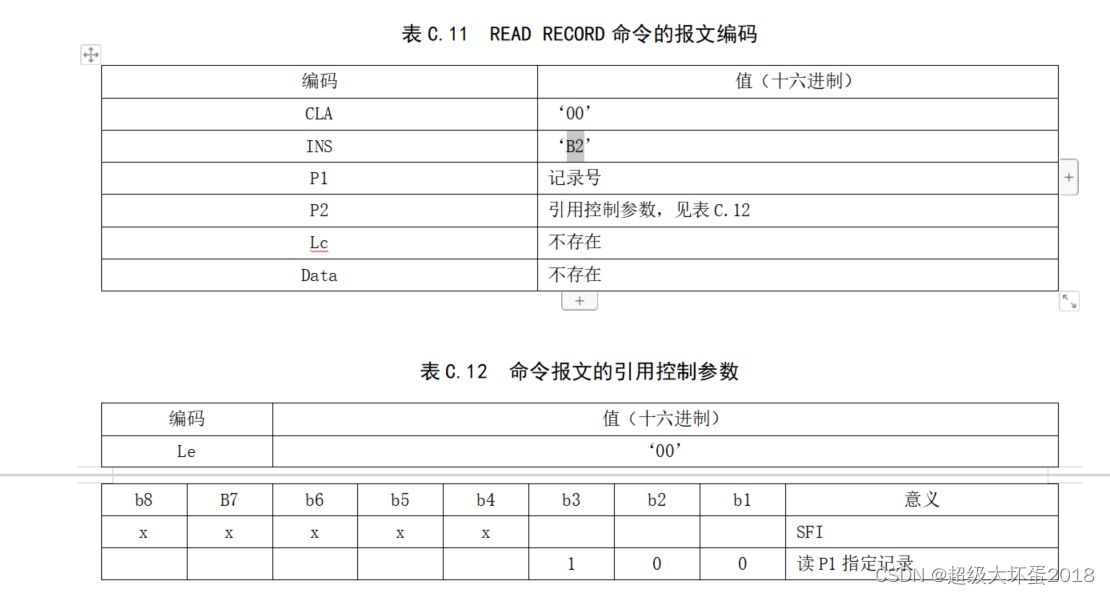 表 C.11 READ RECORD 命令的报文编码

| 编码 | 值（十六进制） |
|---|---|
| CLA | ‘00’ |
| INS | ‘B2’ |
| P1 | 记录号 |
| P2 | 引用控制参数，见表 C.12 |
| Lc | 不存在 |
| Data | 不存在 |

表 C.12 命令报文的引用控制参数

| 编码 | 值（十六进制） |
|---|---|
| Le | ‘00’ |

| b8 | B7 | b6 | b5 | b4 | b3 | b2 | b1 | 意义 |
|---|---|---|---|---|---|---|---|---|
| x | x | x | x | x | | | | SFI |
| | | | | | 1 | 0 | 0 | 读 P1 指定记录 |

CSDN @超级大坏蛋2018